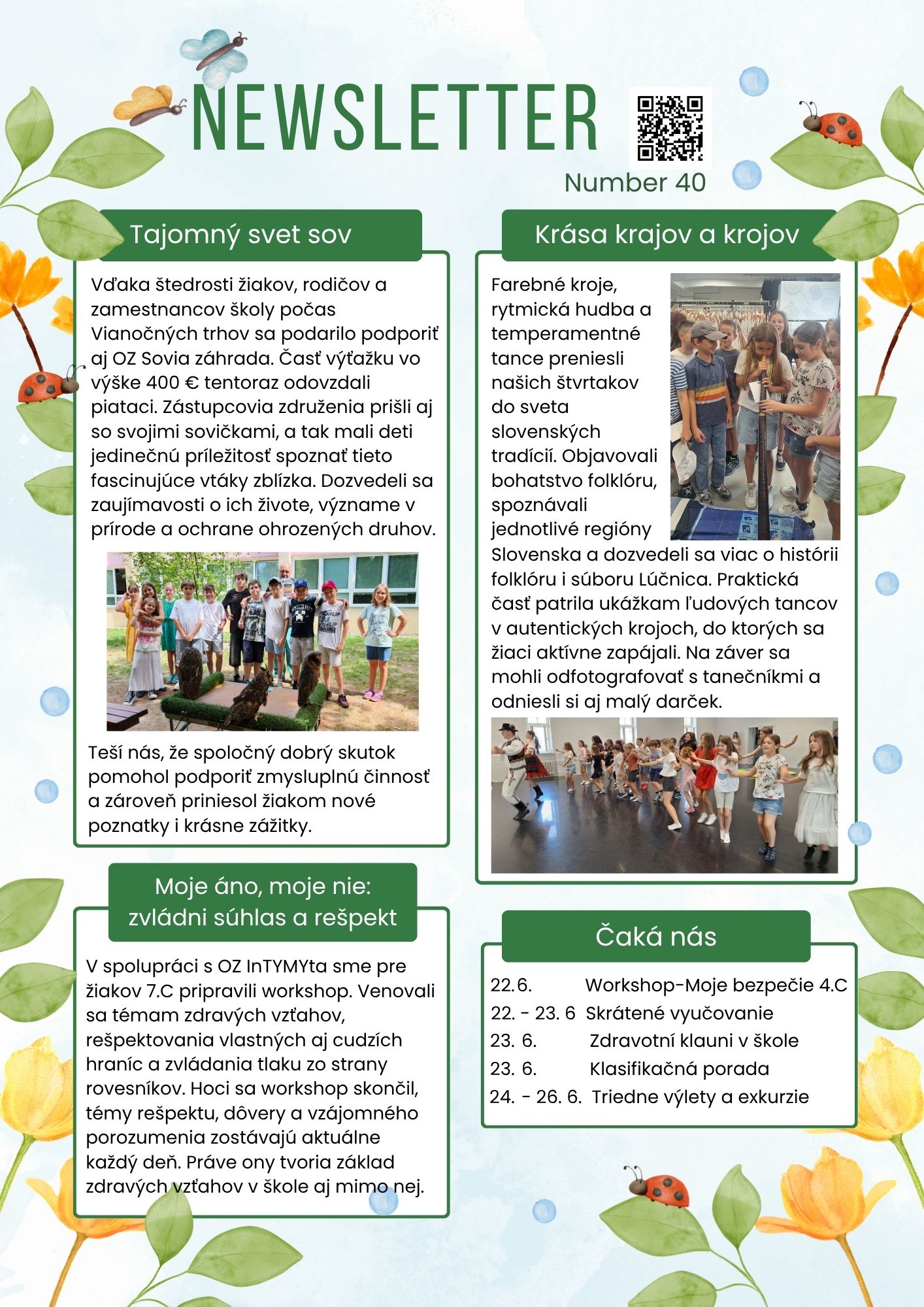 NEWSLETTER

Number 40

Tajomný svet sov

Vďaka štedrosti žiakov, rodičov a zamestnancov školy počas Vianočných trhov sa podarilo podporiť aj OZ Sovia záhrada. Časť výťažku vo výške 400 € tentoraz odovzdali piataci. Zástupcovia združenia prišli aj so svojimi sovičkami, a tak mali deti jedinečnú príležitosť spoznať tieto fascinujúce vtáky zblízka. Dozvedeli sa zaujímavosti o ich živote, význame v prírode a ochrane ohrozených druhov.

Teší nás, že spoločný dobrý skutok pomohol podporiť zmysluplnú činnosť a zároveň priniesol žiakom nové poznatky i krásne zážitky.

Moje áno, moje nie:
zvládni súhlas a rešpekt

V spolupráci s OZ InTYMYta sme pre žiakov 7.C pripravili workshop. Venovali sa témam zdravých vzťahov, rešpektovania vlastných aj cudzích hraníc a zvládania tlaku zo strany rovesníkov. Hoci sa workshop skončil, témy rešpektu, dôvery a vzájomného porozumenia zostávajú aktuálne každý deň. Práve ony tvoria základ zdravých vzťahov v škole aj mimo nej.

Krása krajov a krojov

Farebné kroje, rytmická hudba a temperamentné tance preniesli našich štvrtakov do sveta slovenských tradícií. Objavovali bohatstvo folklóru, spoznávali jednotlivé regióny Slovenska a dozvedeli sa viac o histórii folklóru i súboru Lúčnica. Praktická časť patrila ukážkam ľudových tancov v autentických krojoch, do ktorých sa žiaci aktívne zapájali. Na záver sa mohli odfotografovať s tanečníkmi a odniesli si aj malý darček.

Čaká nás

22.6. Workshop-Moje bezpečie 4.C
22. - 23. 6 Skrátené vyučovanie
23. 6. Zdravotní klauni v škole
23. 6. Klasifikačná porada
24. - 26. 6. Triedne výlety a exkurzie